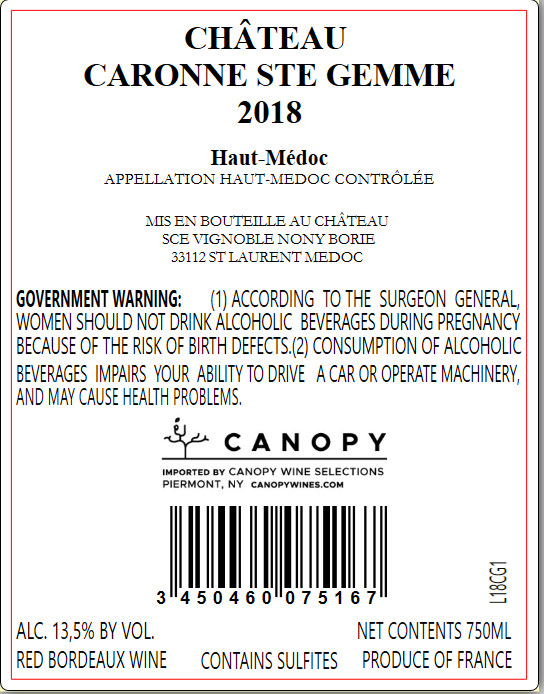 CHÂTEAU
CARONNE STE GEMME
2018

Haut-Médoc
APPELLATION HAUT-MEDOC CONTRÔLÉE

MIS EN BOUTEILLE AU CHÂTEAU
SCE VIGNOBLE NONY BORIE
33112 ST LAURENT MEDOC

GOVERNMENT WARNING: (1) ACCORDING TO THE SURGEON GENERAL, WOMEN SHOULD NOT DRINK ALCOHOLIC BEVERAGES DURING PREGNANCY BECAUSE OF THE RISK OF BIRTH DEFECTS.(2) CONSUMPTION OF ALCOHOLIC BEVERAGES IMPAIRS YOUR ABILITY TO DRIVE A CAR OR OPERATE MACHINERY, AND MAY CAUSE HEALTH PROBLEMS.

CANOPY

IMPORTED BY CANOPY WINE SELECTIONS
PIERMONT, NY CANOPYWINES.COM

3 450460 075167

L18CG1

ALC. 13,5% BY VOL.
NET CONTENTS 750ML
RED BORDEAUX WINE
CONTAINS SULFITES
PRODUCE OF FRANCE